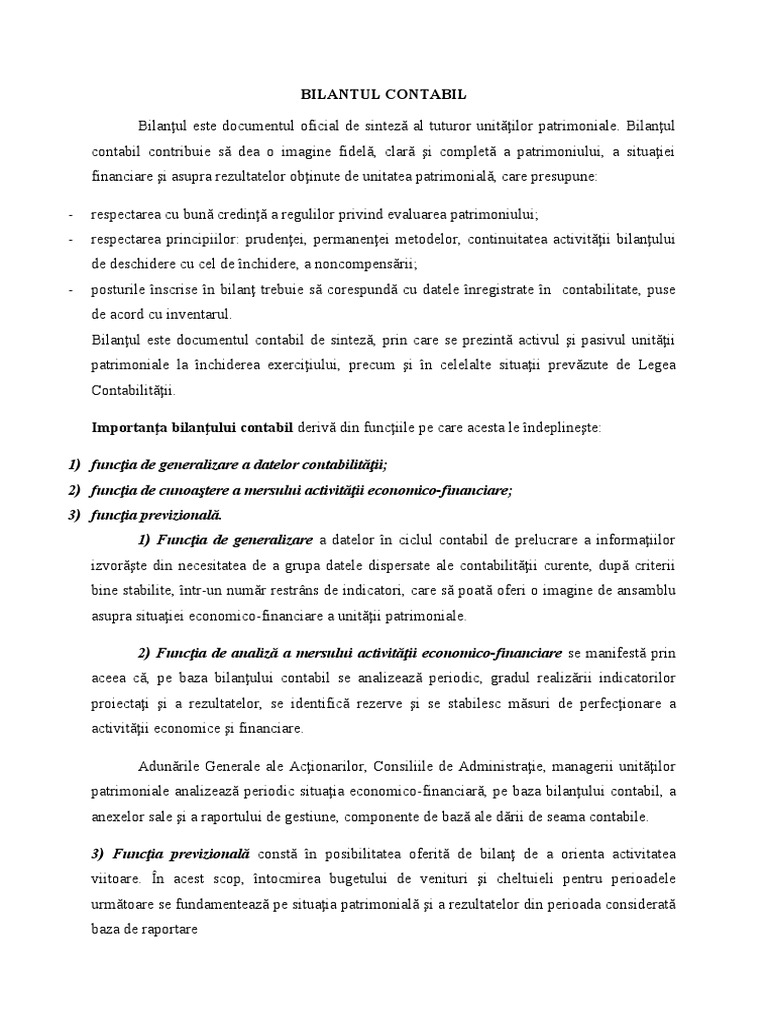 BILANTUL CONTABIL

Bilanţul este documentul oficial de sinteză al tuturor unităţilor patrimoniale. Bilanţul contabil contribuie să dea o imagine fidelă, clară şi completă a patrimoniului, a situaţiei financiare şi asupra rezultatelor obţinute de unitatea patrimonială, care presupune:

- respectarea cu bună credinţă a regulilor privind evaluarea patrimoniului;
- respectarea principiilor: prudenţei, permanenţei metodelor, continuitatea activităţii bilanţului de deschidere cu cel de închidere, a noncompensării;
- posturile înscrise în bilanţ trebuie să corespundă cu datele înregistrate în contabilitate, puse de acord cu inventarul.

Bilanţul este documentul contabil de sinteză, prin care se prezintă activul şi pasivul unităţii patrimoniale la închiderea exerciţiului, precum şi în celelalte situaţii prevăzute de Legea Contabilităţii.

Importanţa bilanţului contabil derivă din funcţiile pe care acesta le îndeplineşte:

1) funcţia de generalizare a datelor contabilităţii;
2) funcţia de cunoaştere a mersului activităţii economico-financiare;
3) funcţia previzională.

1) Funcţia de generalizare a datelor în ciclul contabil de prelucrare a informaţiilor izvorăşte din necesitatea de a grupa datele dispersate ale contabilităţii curente, după criterii bine stabilite, într-un număr restrâns de indicatori, care să poată oferi o imagine de ansamblu asupra situaţiei economico-financiare a unităţii patrimoniale.

2) Funcţia de analiză a mersului activităţii economico-financiare se manifestă prin aceea că, pe baza bilanţului contabil se analizează periodic, gradul realizării indicatorilor proiectaţi şi a rezultatelor, se identifică rezerve şi se stabilesc măsuri de perfecţionare a activităţii economice şi financiare.

Adunările Generale ale Acţionarilor, Consiliile de Administraţie, managerii unităţilor patrimoniale analizează periodic situaţia economico-financiară, pe baza bilanţului contabil, a anexelor sale şi a raportului de gestiune, componente de bază ale dării de seama contabile.

3) Funcţia previzională constă în posibilitatea oferită de bilanţ de a orienta activitatea viitoare. În acest scop, întocmirea bugetului de venituri şi cheltuieli pentru perioadele următoare se fundamentează pe situaţia patrimonială şi a rezultatelor din perioada considerată baza de raportare